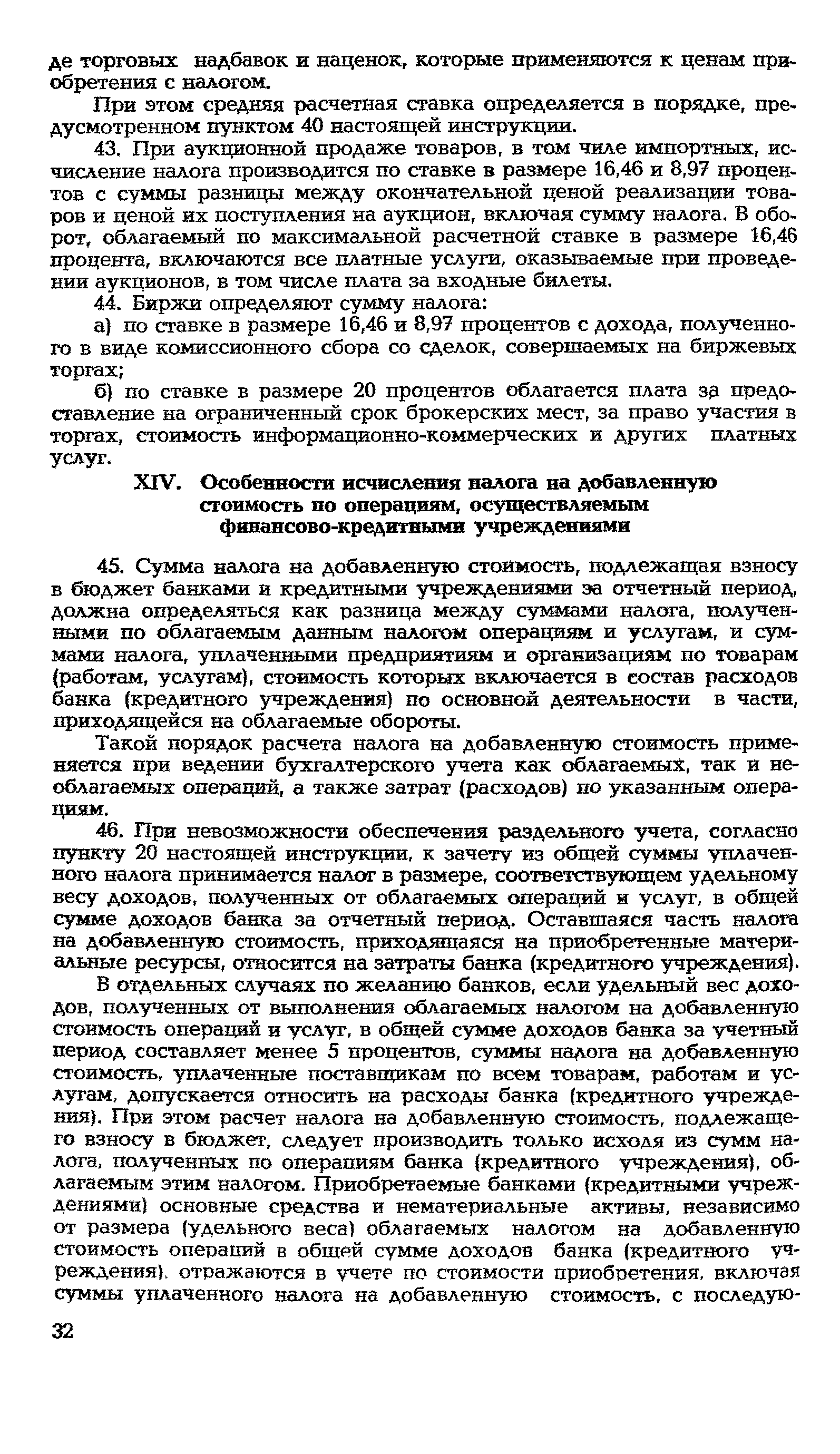 де торговых надбавок и наценок, которые применяются к ценам приобретения с налогом.

При этом средняя расчетная ставка определяется в порядке, предусмотренном пунктом 40 настоящей инструкции.

43. При аукционной продаже товаров, в том чиле импортных, исчисление налога производится по ставке в размере 16,46 и 8,97 процентов с суммы разницы между окончательной ценой реализации товаров и ценой их поступления на аукцион, включая сумму налога. В оборот, облагаемый по максимальной расчетной ставке в размере 16,46 процента, включаются все платные услуги, оказываемые при проведении аукционов, в том числе плата за входные билеты.

44. Биржи определяют сумму налога:

а) по ставке в размере 16,46 и 8,97 процентов с дохода, полученного в виде комиссионного сбора со сделок, совершаемых на биржевых торгах;

б) по ставке в размере 20 процентов облагается плата за предоставление на ограниченный срок брокерских мест, за право участия в торгах, стоимость информационно-коммерческих и других платных услуг.

XIV. Особенности исчисления налога на добавленную стоимость по операциям, осуществляемым финансово-кредитными учреждениями

45. Сумма налога на добавленную стоимость, подлежащая взносу в бюджет банками и кредитными учреждениями за отчетный период, должна определяться как разница между суммами налога, полученными по облагаемым данным налогом операциям и услугам, и суммами налога, уплаченными предприятиям и организациям по товарам (работам, услугам), стоимость которых включается в состав расходов банка (кредитного учреждения) по основной деятельности в части, приходящейся на облагаемые обороты.

Такой порядок расчета налога на добавленную стоимость применяется при ведении бухгалтерского учета как облагаемых, так и необлагаемых операций, а также затрат (расходов) по указанным операциям.

46. При невозможности обеспечения раздельного учета, согласно пункту 20 настоящей инструкции, к зачету из общей суммы уплаченного налога принимается налог в размере, соответствующем удельному весу доходов, полученных от облагаемых операций и услуг, в общей сумме доходов банка за отчетный период. Оставшаяся часть налога на добавленную стоимость, приходящаяся на приобретенные материальные ресурсы, относится на затраты банка (кредитного учреждения).

В отдельных случаях по желанию банков, если удельный вес доходов, полученных от выполнения облагаемых налогом на добавленную стоимость операций и услуг, в общей сумме доходов банка за учетный период составляет менее 5 процентов, суммы налога на добавленную стоимость, уплаченные поставщикам по всем товарам, работам и услугам, допускается относить на расходы банка (кредитного учреждения). При этом расчет налога на добавленную стоимость, подлежащего взносу в бюджет, следует производить только исходя из сумм налога, полученных по операциям банка (кредитного учреждения), облагаемым этим налогом. Приобретаемые банками (кредитными учреждениями) основные средства и нематериальные активы, независимо от размера (удельного веса) облагаемых налогом на добавленную стоимость операций в общей сумме доходов банка (кредитного учреждения), отражаются в учете по стоимости приобретения, включая суммы уплаченного налога на добавленную стоимость, с последую-

32